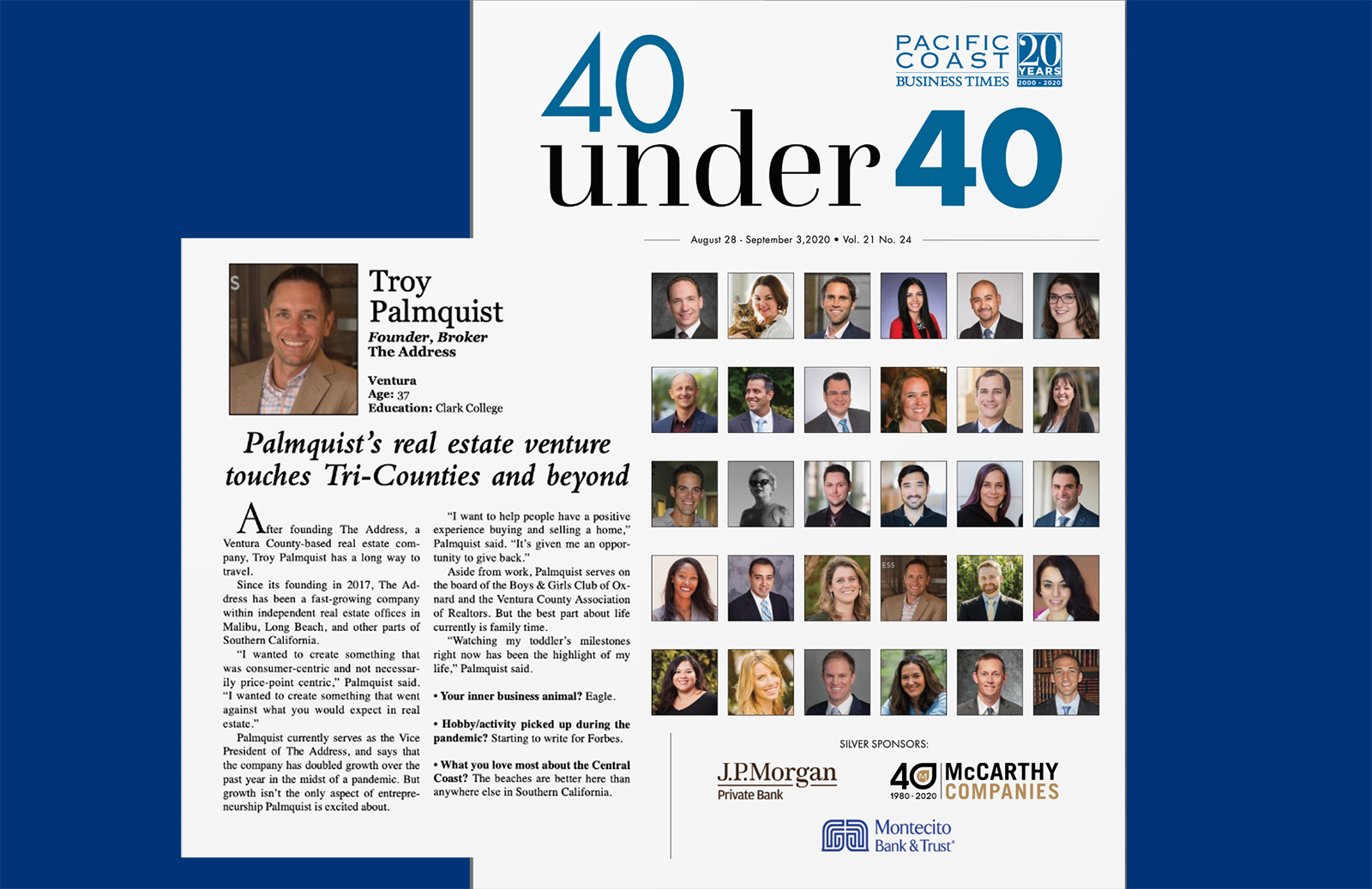 40 under 40

PACIFIC COAST BUSINESS TIMES 20 YEARS 2000 - 2020

August 28 - September 3,2020 • Vol. 21 No. 24

Troy Palmquist
Founder, Broker
The Address

Ventura
Age: 37
Education: Clark College

Palmquist's real estate venture touches Tri-Counties and beyond

After founding The Address, a Ventura County-based real estate company, Troy Palmquist has a long way to travel.

Since its founding in 2017, The Address has been a fast-growing company within independent real estate offices in Malibu, Long Beach, and other parts of Southern California.

"I wanted to create something that was consumer-centric and not necessarily price-point centric," Palmquist said. "I wanted to create something that went against what you would expect in real estate."

Palmquist currently serves as the Vice President of The Address, and says that the company has doubled growth over the past year in the midst of a pandemic. But growth isn't the only aspect of entrepreneurship Palmquist is excited about.

"I want to help people have a positive experience buying and selling a home," Palmquist said. "It's given me an opportunity to give back."

Aside from work, Palmquist serves on the board of the Boys & Girls Club of Oxnard and the Ventura County Association of Realtors. But the best part about life currently is family time.

"Watching my toddler's milestones right now has been the highlight of my life," Palmquist said.

• Your inner business animal? Eagle.

• Hobby/activity picked up during the pandemic? Starting to write for Forbes.

• What you love most about the Central Coast? The beaches are better here than anywhere else in Southern California.

SILVER SPONSORS:

J.P.Morgan
Private Bank

40 1980 - 2020 McCARTHY COMPANIES

Montecito Bank & Trust